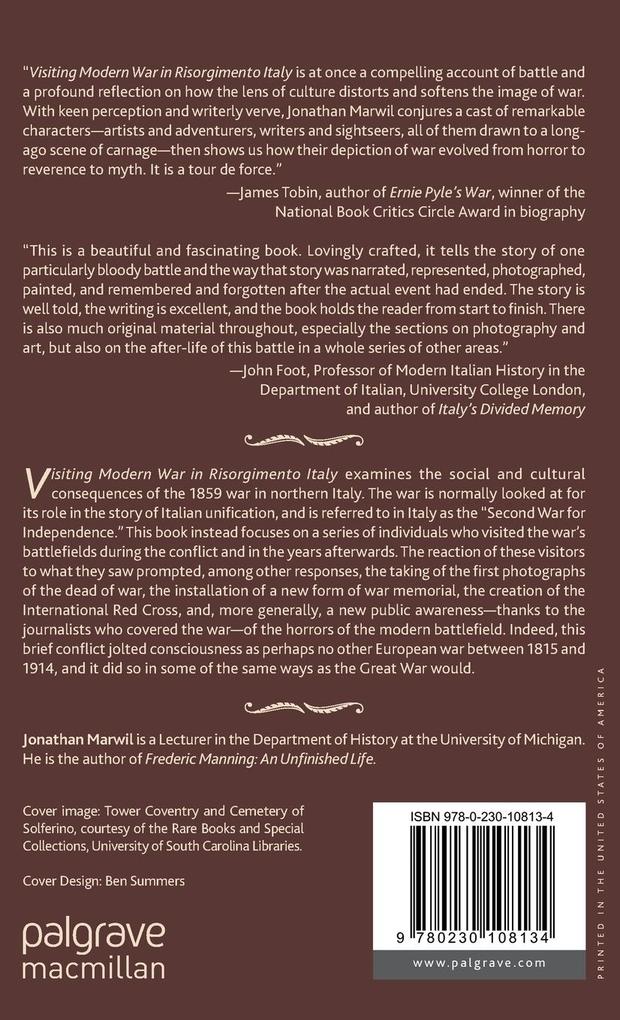 "Visiting Modern War in Risorgimento Italy is at once a compelling account of battle and a profound reflection on how the lens of culture distorts and softens the image of war. With keen perception and writerly verve, Jonathan Marwil conjures a cast of remarkable characters—artists and adventurers, writers and sightseers, all of them drawn to a long-ago scene of carnage—then shows us how their depiction of war evolved from horror to reverence to myth. It is a tour de force."

—James Tobin, author of Ernie Pyle's War, winner of the National Book Critics Circle Award in biography

"This is a beautiful and fascinating book. Lovingly crafted, it tells the story of one particularly bloody battle and the way that story was narrated, represented, photographed, painted, and remembered and forgotten after the actual event had ended. The story is well told, the writing is excellent, and the book holds the reader from start to finish. There is also much original material throughout, especially the sections on photography and art, but also on the after-life of this battle in a whole series of other areas."

—John Foot, Professor of Modern Italian History in the Department of Italian, University College London, and author of Italy's Divided Memory

Visiting Modern War in Risorgimento Italy examines the social and cultural consequences of the 1859 war in northern Italy. The war is normally looked at for its role in the story of Italian unification, and is referred to in Italy as the "Second War for Independence." This book instead focuses on a series of individuals who visited the war's battlefields during the conflict and in the years afterwards. The reaction of these visitors to what they saw prompted, among other responses, the taking of the first photographs of the dead of war, the installation of a new form of war memorial, the creation of the International Red Cross, and, more generally, a new public awareness—thanks to the journalists who covered the war—of the horrors of the modern battlefield. Indeed, this brief conflict jolted consciousness as perhaps no other European war between 1815 and 1914, and it did so in some of the same ways as the Great War would.

Jonathan Marwil is a Lecturer in the Department of History at the University of Michigan. He is the author of Frederic Manning: An Unfinished Life.

Cover image: Tower Coventry and Cemetery of Solferino, courtesy of the Rare Books and Special Collections, University of South Carolina Libraries.

Cover Design: Ben Summers

palgrave macmillan

ISBN 978-0-230-10813-4

9 780230 108134

www.palgrave.com

PRINTED IN THE UNITED STATES OF AMERICA